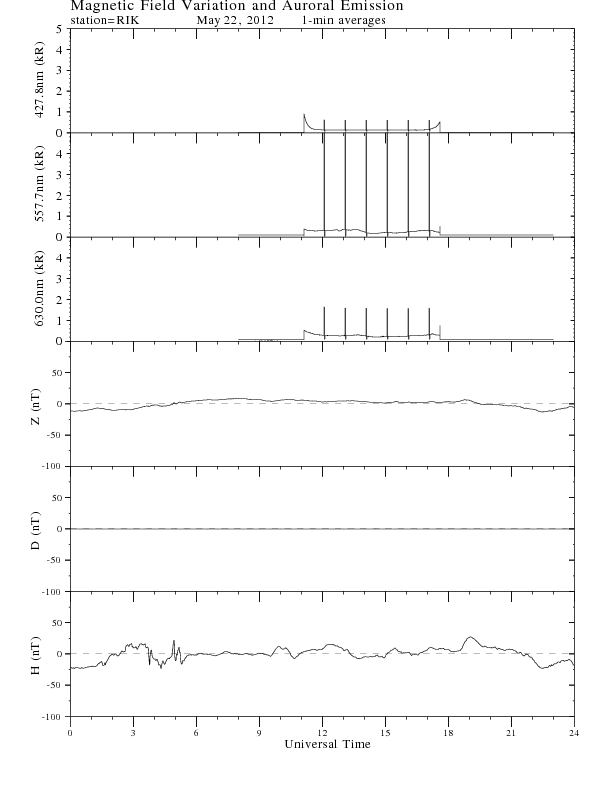 Magnetic Field Variation and Auroral Emission
station=RIK May 22, 2012 1-min averages

427.8nm (kR)
5
4
3
2
1
0

557.7nm (kR)
4
3
2
1
0

630.0nm (kR)
4
3
2
1
0

Z (nT)
50
0
-50
-100

D (nT)
50
0
-50
-100

H (nT)
50
0
-50
-100

0 3 6 9 12 15 18 21 24
Universal Time